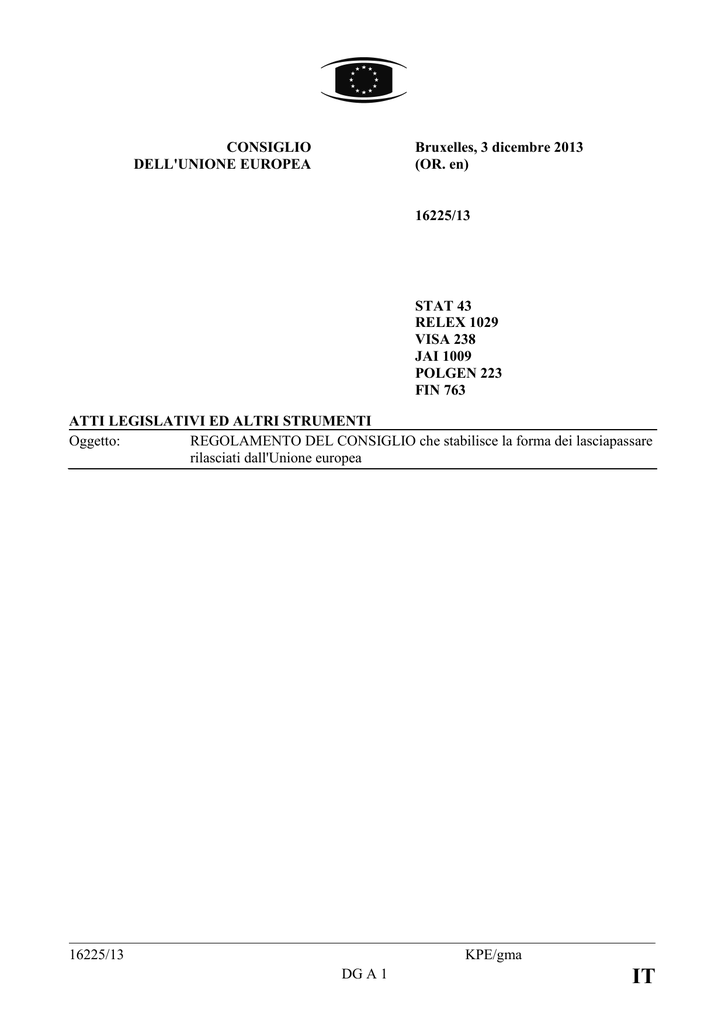 CONSIGLIO
DELL'UNIONE EUROPEA

Bruxelles, 3 dicembre 2013
(OR. en)

16225/13

STAT 43
RELEX 1029
VISA 238
JAI 1009
POLGEN 223
FIN 763

ATTI LEGISLATIVI ED ALTRI STRUMENTI

Oggetto: REGOLAMENTO DEL CONSIGLIO che stabilisce la forma dei lasciapassare rilasciati dall'Unione europea

16225/13 KPE/gma
DG A 1 IT